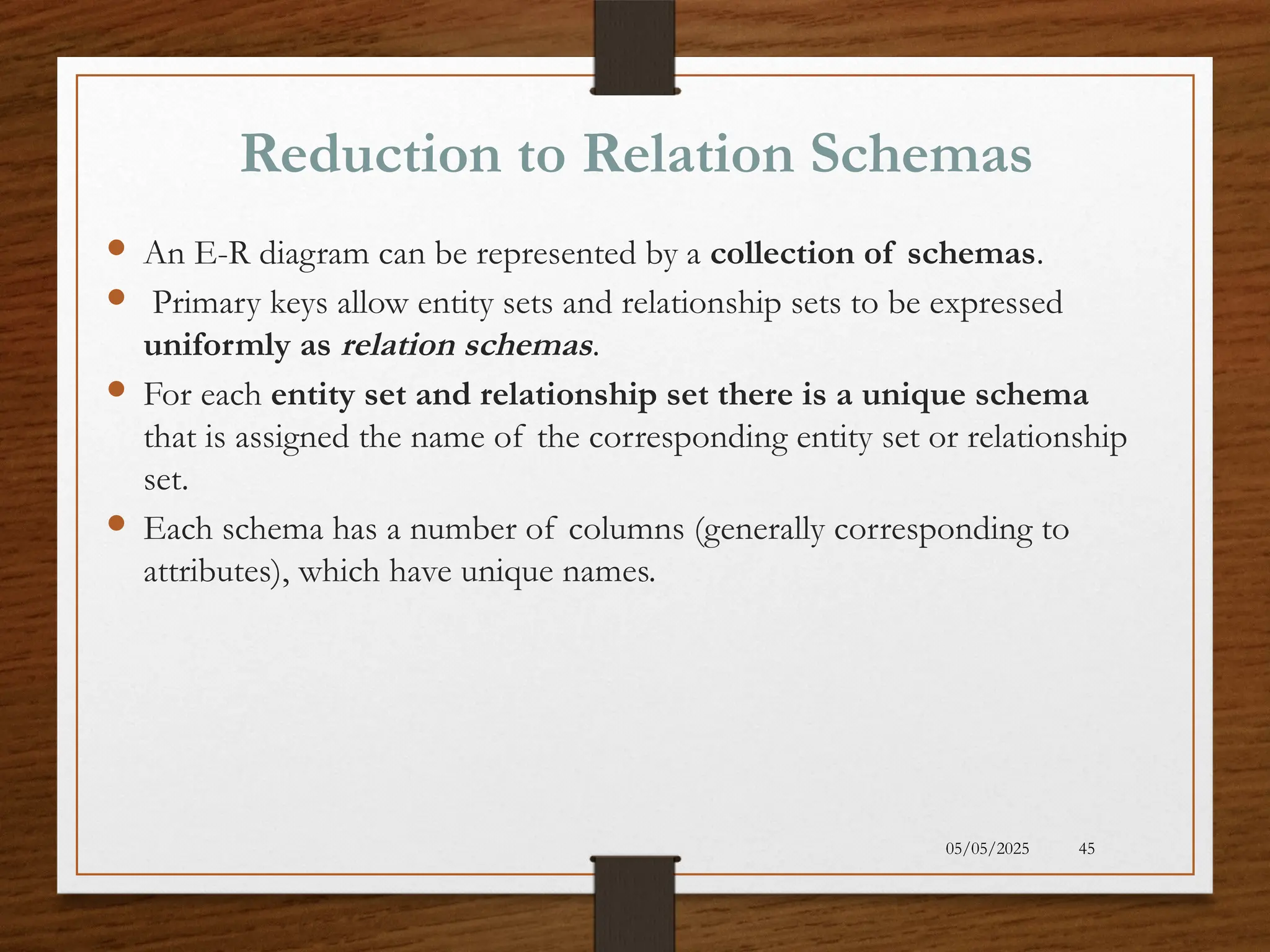 Reduction to Relation Schemas

• An E-R diagram can be represented by a collection of schemas.
• Primary keys allow entity sets and relationship sets to be expressed uniformly as relation schemas.
• For each entity set and relationship set there is a unique schema that is assigned the name of the corresponding entity set or relationship set.
• Each schema has a number of columns (generally corresponding to attributes), which have unique names.

05/05/2025 45